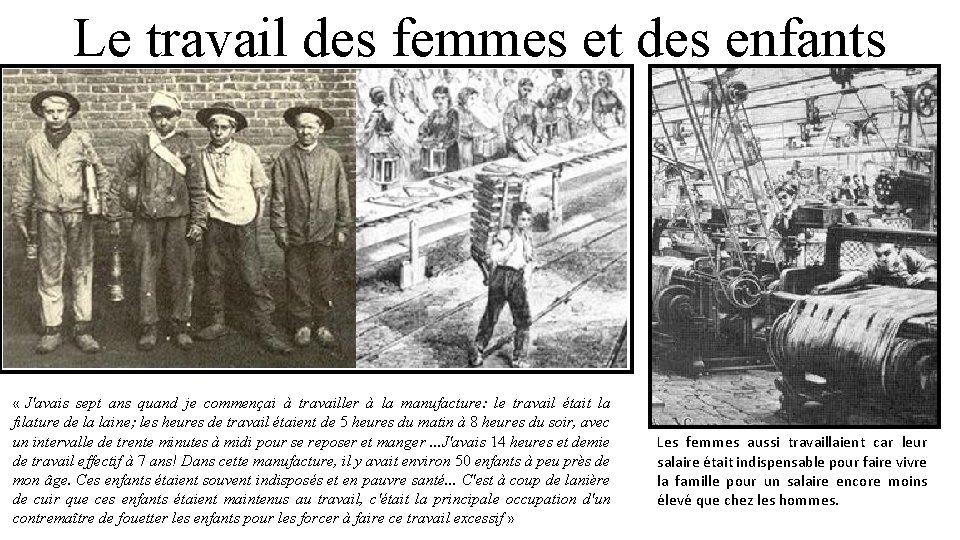 Le travail des femmes et des enfants

« J'avais sept ans quand je commençai à travailler à la manufacture: le travail était la filature de la laine; les heures de travail étaient de 5 heures du matin à 8 heures du soir, avec un intervalle de trente minutes à midi pour se reposer et manger ...J'avais 14 heures et demie de travail effectif à 7 ans! Dans cette manufacture, il y avait environ 50 enfants à peu près de mon âge. Ces enfants étaient souvent indisposés et en pauvre santé... C'est à coup de lanière de cuir que ces enfants étaient maintenus au travail, c'était la principale occupation d'un contremaître de fouetter les enfants pour les forcer à faire ce travail excessif »

Les femmes aussi travaillaient car leur salaire était indispensable pour faire vivre la famille pour un salaire encore moins élevé que chez les hommes.